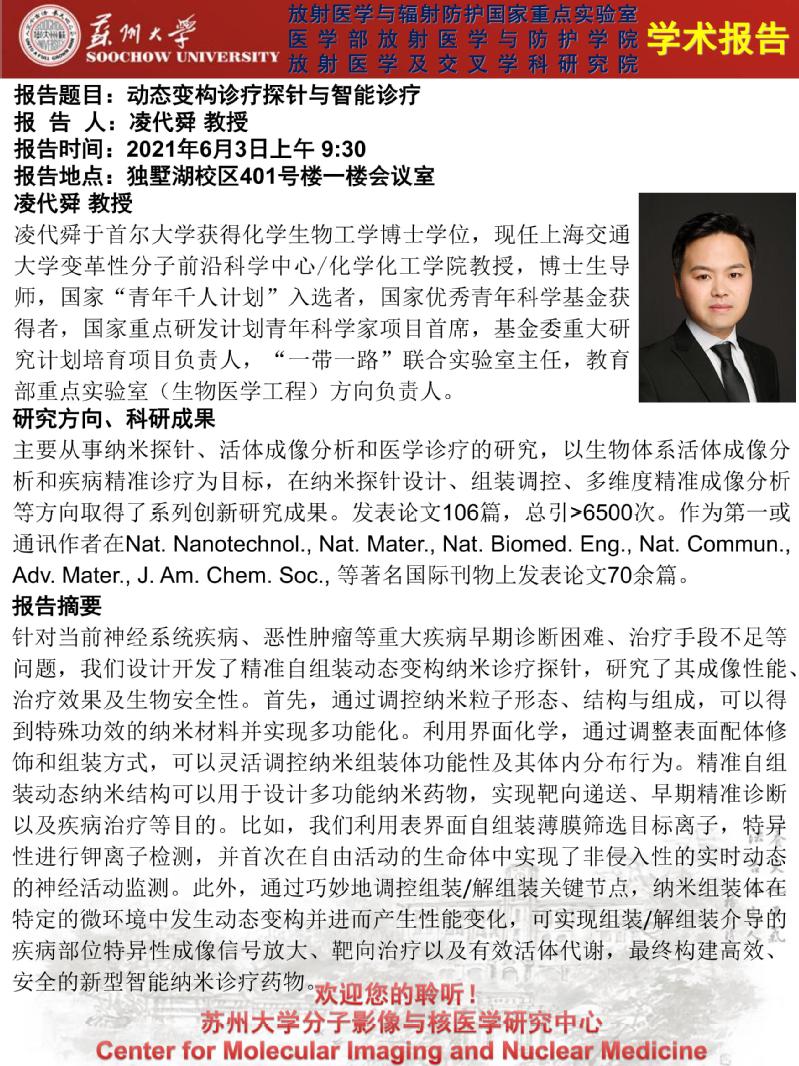 苏州大学
SOOCHOW UNIVERSITY

放射医学与辐射防护国家重点实验室
医学部放射医学与防护学院
放射医学及交叉学科研究院

学术报告

报告题目：动态变构诊疗探针与智能诊疗
报 告 人：凌代舜 教授
报告时间：2021年6月3日上午 9:30
报告地点：独墅湖校区401号楼一楼会议室

凌代舜 教授
凌代舜于首尔大学获得化学生物工学博士学位，现任上海交通大学变革性分子前沿科学中心/化学化工学院教授，博士生导师，国家“青年千人计划”入选者，国家优秀青年科学基金获得者，国家重点研发计划青年科学家项目首席，基金委重大研究计划培育项目负责人，“一带一路”联合实验室主任，教育部重点实验室（生物医学工程）方向负责人。

研究方向、科研成果
主要从事纳米探针、活体成像分析和医学诊疗的研究，以生物体系活体成像分析和疾病精准诊疗为目标，在纳米探针设计、组装调控、多维度精准成像分析等方向取得了系列创新研究成果。发表论文106篇，总引>6500次。作为第一或通讯作者在Nat. Nanotechnol., Nat. Mater., Nat. Biomed. Eng., Nat. Commun., Adv. Mater., J. Am. Chem. Soc., 等著名国际刊物上发表论文70余篇。

报告摘要
针对当前神经系统疾病、恶性肿瘤等重大疾病早期诊断困难、治疗手段不足等问题，我们设计开发了精准自组装动态变构纳米诊疗探针，研究了其成像性能、治疗效果及生物安全性。首先，通过调控纳米粒子形态、结构与组成，可以得到特殊功效的纳米材料并实现多功能化。利用界面化学，通过调整表面配体修饰和组装方式，可以灵活调控纳米组装体功能性及其体内分布行为。精准自组装动态纳米结构可以用于设计多功能纳米药物，实现靶向递送、早期精准诊断以及疾病治疗等目的。比如，我们利用表界面自组装薄膜筛选目标离子，特异性进行钾离子检测，并首次在自由活动的生命体中实现了非侵入性的实时动态的神经活动监测。此外，通过巧妙地调控组装/解组装关键节点，纳米组装体在特定的微环境中发生动态变构并进而产生性能变化，可实现组装/解组装介导的疾病部位特异性成像信号放大、靶向治疗以及有效活体代谢，最终构建高效、安全的新型智能纳米诊疗药物。

欢迎您的聆听！
苏州大学分子影像与核医学研究中心
Center for Molecular Imaging and Nuclear Medicine